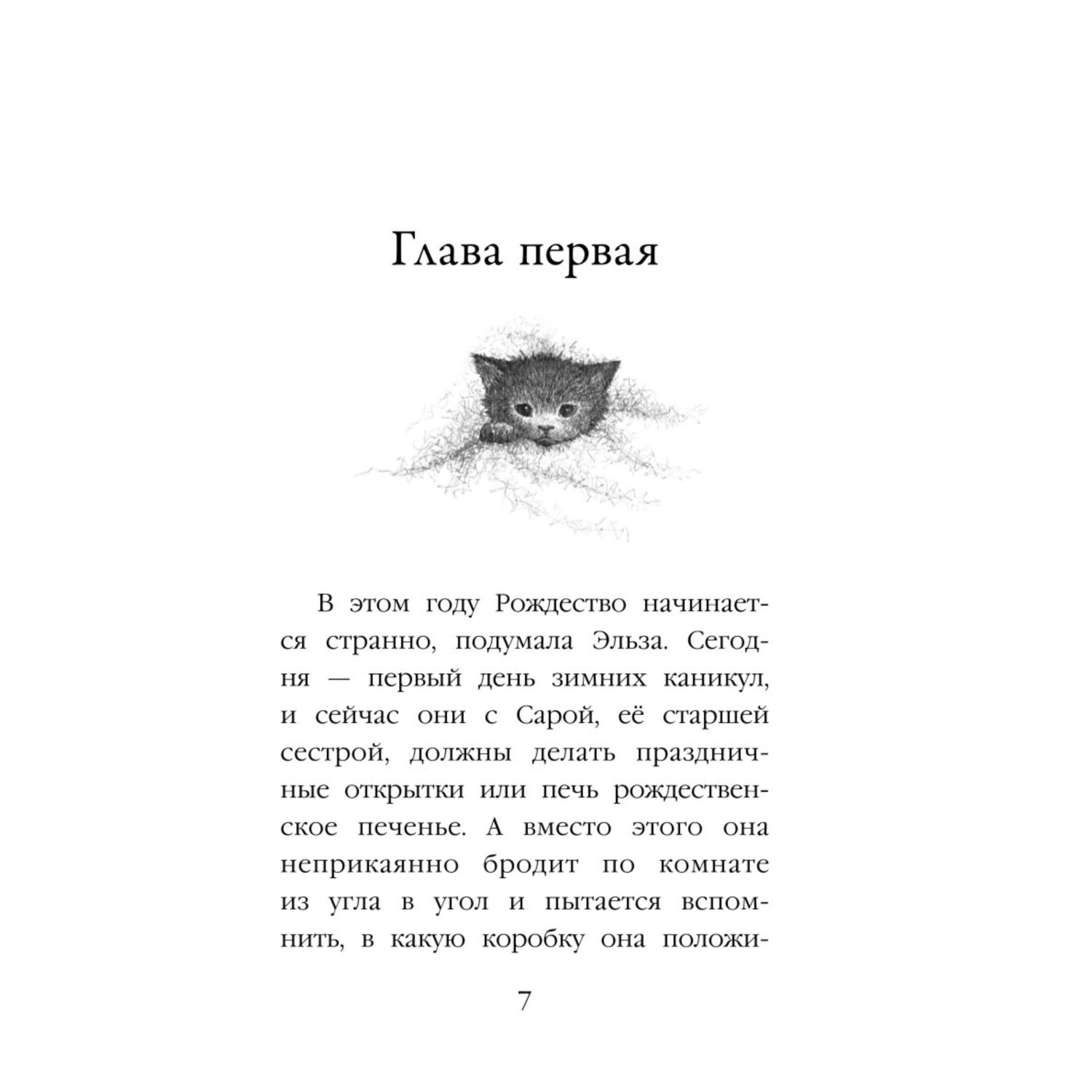 Глава первая

В этом году Рождество начинается странно, подумала Эльза. Сегодня — первый день зимних каникул, и сейчас они с Сарой, её старшей сестрой, должны делать праздничные открытки или печь рождественское печенье. А вместо этого она неприкаянно бродит по комнате из угла в угол и пытается вспомнить, в какую коробку она положи-

7